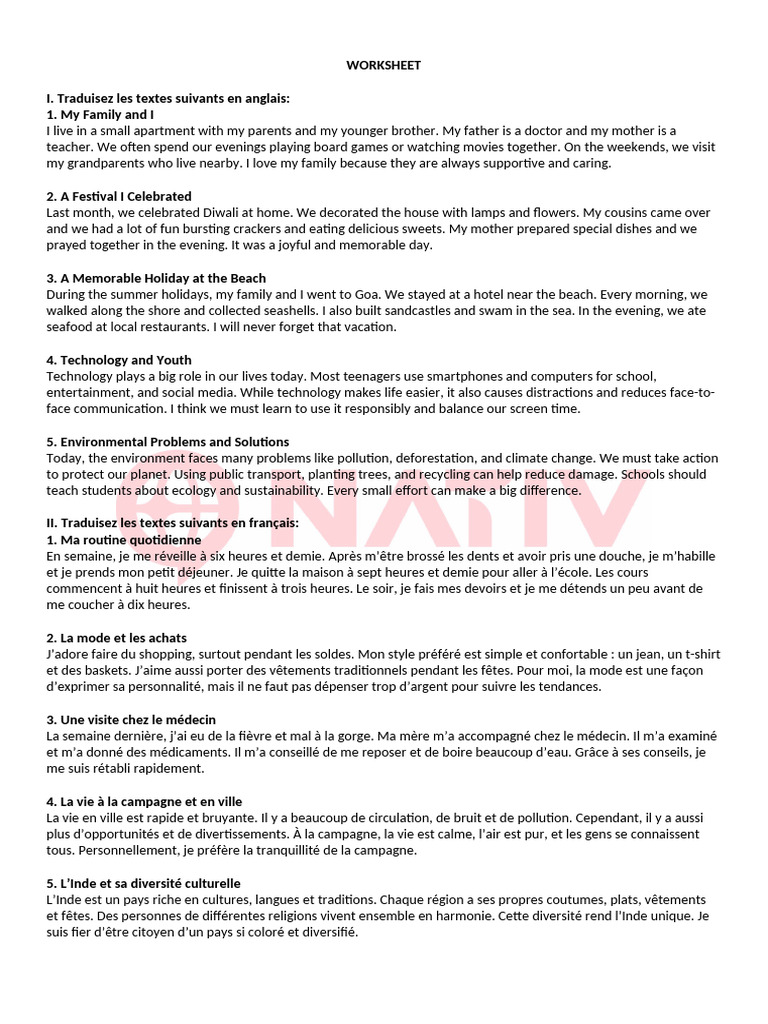 WORKSHEET

I. Traduisez les textes suivants en anglais:
1. My Family and I
I live in a small apartment with my parents and my younger brother. My father is a doctor and my mother is a teacher. We often spend our evenings playing board games or watching movies together. On the weekends, we visit my grandparents who live nearby. I love my family because they are always supportive and caring.

2. A Festival I Celebrated
Last month, we celebrated Diwali at home. We decorated the house with lamps and flowers. My cousins came over and we had a lot of fun bursting crackers and eating delicious sweets. My mother prepared special dishes and we prayed together in the evening. It was a joyful and memorable day.

3. A Memorable Holiday at the Beach
During the summer holidays, my family and I went to Goa. We stayed at a hotel near the beach. Every morning, we walked along the shore and collected seashells. I also built sandcastles and swam in the sea. In the evening, we ate seafood at local restaurants. I will never forget that vacation.

4. Technology and Youth
Technology plays a big role in our lives today. Most teenagers use smartphones and computers for school, entertainment, and social media. While technology makes life easier, it also causes distractions and reduces face-to-face communication. I think we must learn to use it responsibly and balance our screen time.

5. Environmental Problems and Solutions
Today, the environment faces many problems like pollution, deforestation, and climate change. We must take action to protect our planet. Using public transport, planting trees, and recycling can help reduce damage. Schools should teach students about ecology and sustainability. Every small effort can make a big difference.

NATIV

II. Traduisez les textes suivants en français:
1. Ma routine quotidienne
En semaine, je me réveille à six heures et demie. Après m'être brossé les dents et avoir pris une douche, je m'habille et je prends mon petit déjeuner. Je quitte la maison à sept heures et demie pour aller à l'école. Les cours commencent à huit heures et finissent à trois heures. Le soir, je fais mes devoirs et je me détends un peu avant de me coucher à dix heures.

2. La mode et les achats
J'adore faire du shopping, surtout pendant les soldes. Mon style préféré est simple et confortable : un jean, un t-shirt et des baskets. J'aime aussi porter des vêtements traditionnels pendant les fêtes. Pour moi, la mode est une façon d'exprimer sa personnalité, mais il ne faut pas dépenser trop d'argent pour suivre les tendances.

3. Une visite chez le médecin
La semaine dernière, j'ai eu de la fièvre et mal à la gorge. Ma mère m'a accompagné chez le médecin. Il m'a examiné et m'a donné des médicaments. Il m'a conseillé de me reposer et de boire beaucoup d'eau. Grâce à ses conseils, je me suis rétabli rapidement.

4. La vie à la campagne et en ville
La vie en ville est rapide et bruyante. Il y a beaucoup de circulation, de bruit et de pollution. Cependant, il y a aussi plus d'opportunités et de divertissements. À la campagne, la vie est calme, l'air est pur, et les gens se connaissent tous. Personnellement, je préfère la tranquillité de la campagne.

5. L'Inde et sa diversité culturelle
L'Inde est un pays riche en cultures, langues et traditions. Chaque région a ses propres coutumes, plats, vêtements et fêtes. Des personnes de différentes religions vivent ensemble en harmonie. Cette diversité rend l'Inde unique. Je suis fier d'être citoyen d'un pays si coloré et diversifié.